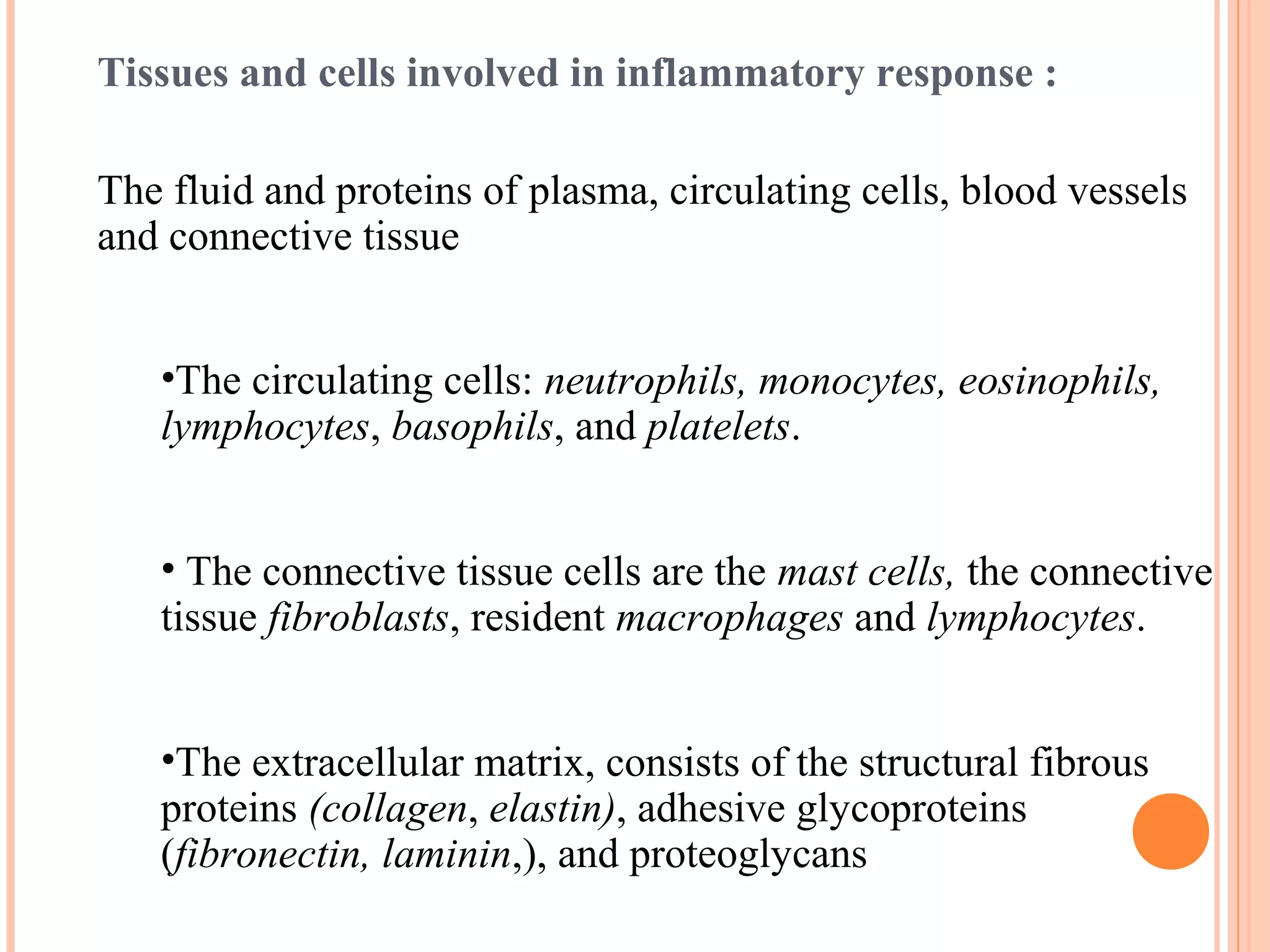 Tissues and cells involved in inflammatory response :

The fluid and proteins of plasma, circulating cells, blood vessels and connective tissue

•The circulating cells: neutrophils, monocytes, eosinophils, lymphocytes, basophils, and platelets.

• The connective tissue cells are the mast cells, the connective tissue fibroblasts, resident macrophages and lymphocytes.

•The extracellular matrix, consists of the structural fibrous proteins (collagen, elastin), adhesive glycoproteins (fibronectin, laminin,), and proteoglycans